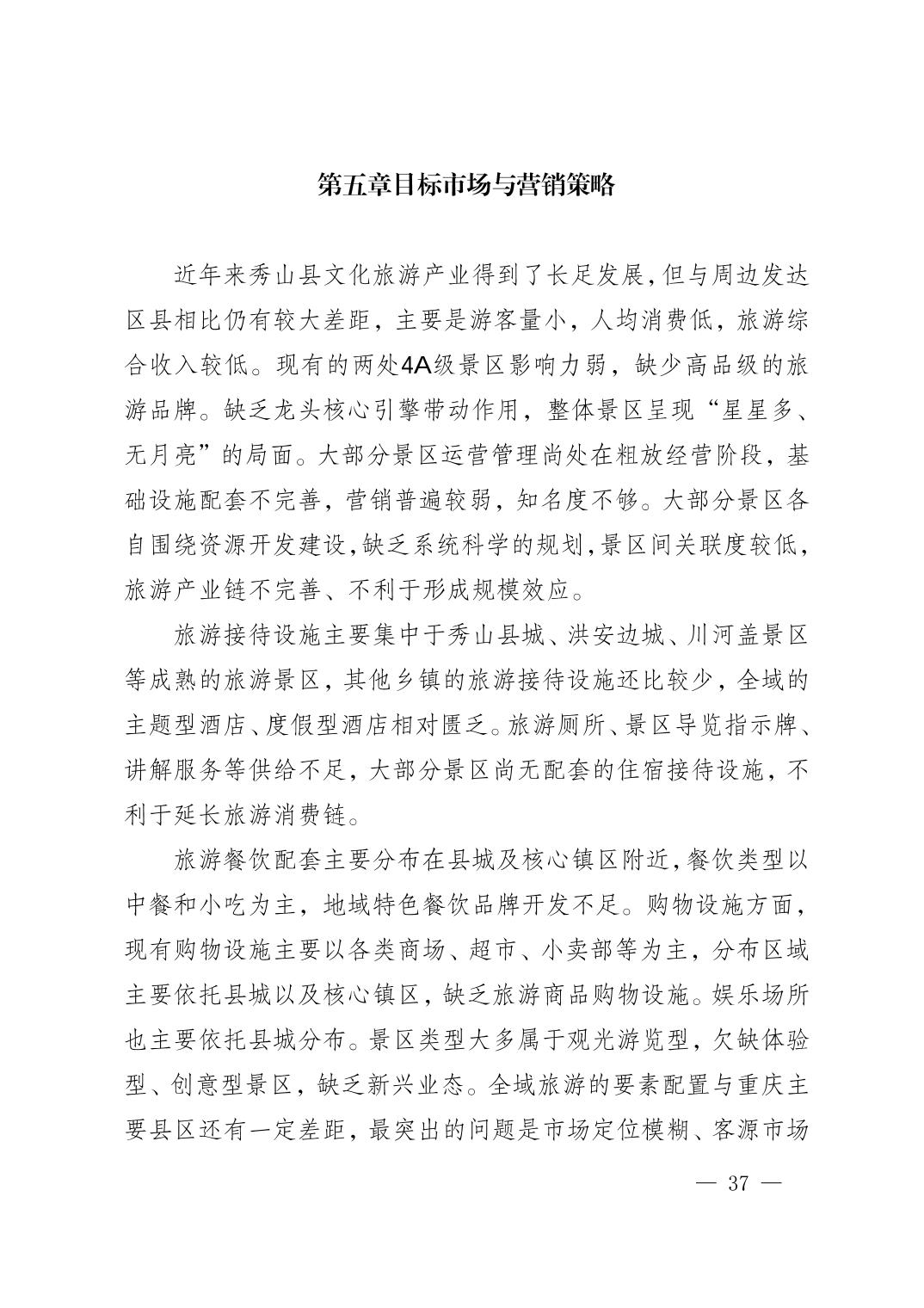 第五章目标市场与营销策略

近年来秀山县文化旅游产业得到了长足发展,但与周边发达区县相比仍有较大差距，主要是游客量小，人均消费低，旅游综合收入较低。现有的两处4A级景区影响力弱，缺少高品级的旅游品牌。缺乏龙头核心引擎带动作用，整体景区呈现“星星多、无月亮”的局面。大部分景区运营管理尚处在粗放经营阶段，基础设施配套不完善，营销普遍较弱，知名度不够。大部分景区各自围绕资源开发建设,缺乏系统科学的规划,景区间关联度较低,旅游产业链不完善、不利于形成规模效应。

旅游接待设施主要集中于秀山县城、洪安边城、川河盖景区等成熟的旅游景区，其他乡镇的旅游接待设施还比较少，全域的主题型酒店、度假型酒店相对匮乏。旅游厕所、景区导览指示牌、讲解服务等供给不足，大部分景区尚无配套的住宿接待设施，不利于延长旅游消费链。

旅游餐饮配套主要分布在县城及核心镇区附近,餐饮类型以中餐和小吃为主，地域特色餐饮品牌开发不足。购物设施方面，现有购物设施主要以各类商场、超市、小卖部等为主，分布区域主要依托县城以及核心镇区，缺乏旅游商品购物设施。娱乐场所也主要依托县城分布。景区类型大多属于观光游览型，欠缺体验型、创意型景区，缺乏新兴业态。全域旅游的要素配置与重庆主要县区还有一定差距，最突出的问题是市场定位模糊、客源市场

— 37 —